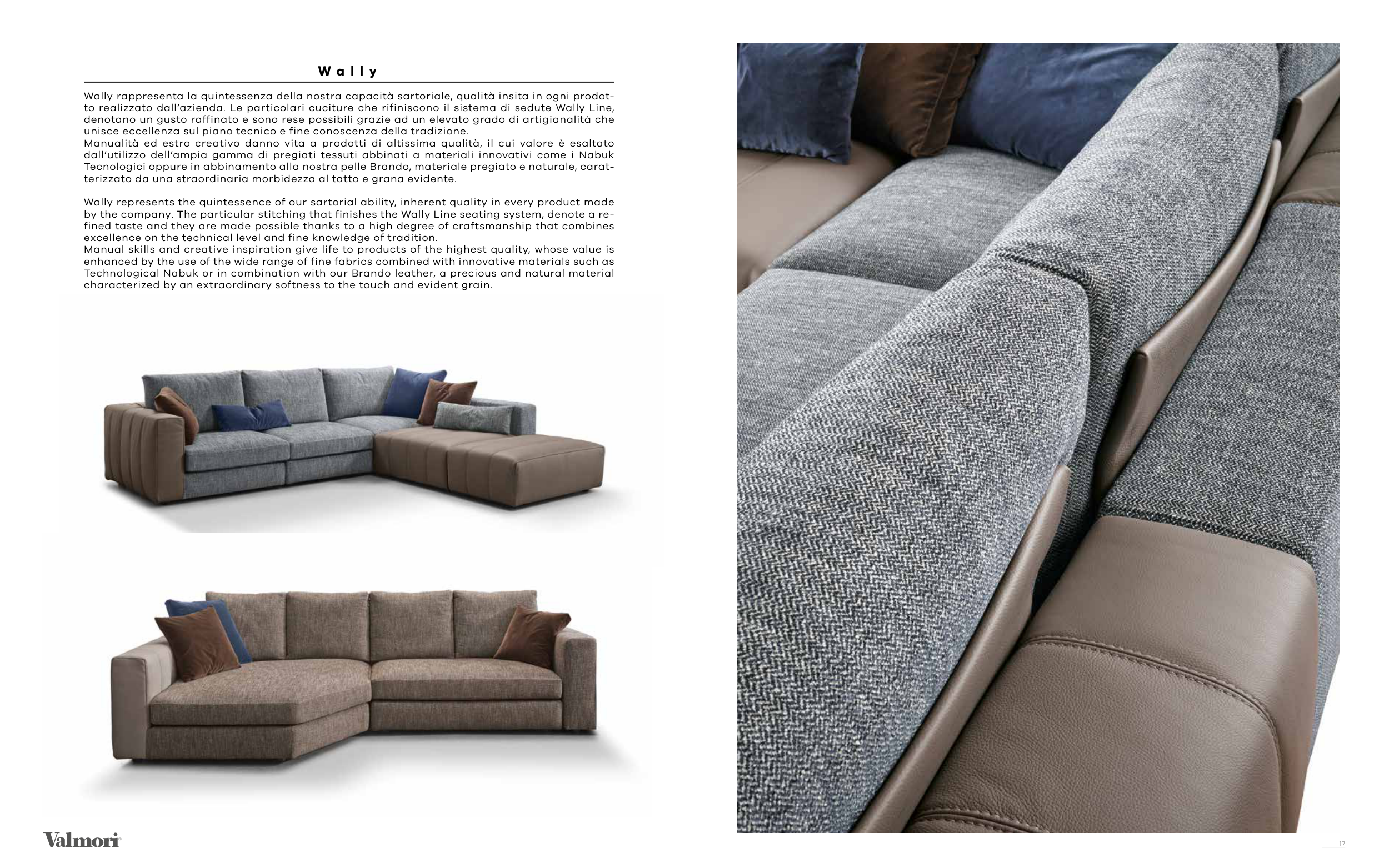 Wally

Wally rappresenta la quintessenza della nostra capacità sartoriale, qualità insita in ogni prodotto realizzato dall'azienda. Le particolari cuciture che rifiniscono il sistema di sedute Wally Line, denotano un gusto raffinato e sono rese possibili grazie ad un elevato grado di artigianalità che unisce eccellenza sul piano tecnico e fine conoscenza della tradizione.
Manualità ed estro creativo danno vita a prodotti di altissima qualità, il cui valore è esaltato dall'utilizzo dell'ampia gamma di pregiati tessuti abbinati a materiali innovativi come i Nabuk Tecnologici oppure in abbinamento alla nostra pelle Brando, materiale pregiato e naturale, caratterizzato da una straordinaria morbidezza al tatto e grana evidente.

Wally represents the quintessence of our sartorial ability, inherent quality in every product made by the company. The particular stitching that finishes the Wally Line seating system, denote a refined taste and they are made possible thanks to a high degree of craftsmanship that combines excellence on the technical level and fine knowledge of tradition.
Manual skills and creative inspiration give life to products of the highest quality, whose value is enhanced by the use of the wide range of fine fabrics combined with innovative materials such as Technological Nabuk or in combination with our Brando leather, a precious and natural material characterized by an extraordinary softness to the touch and evident grain.

Valmori

17